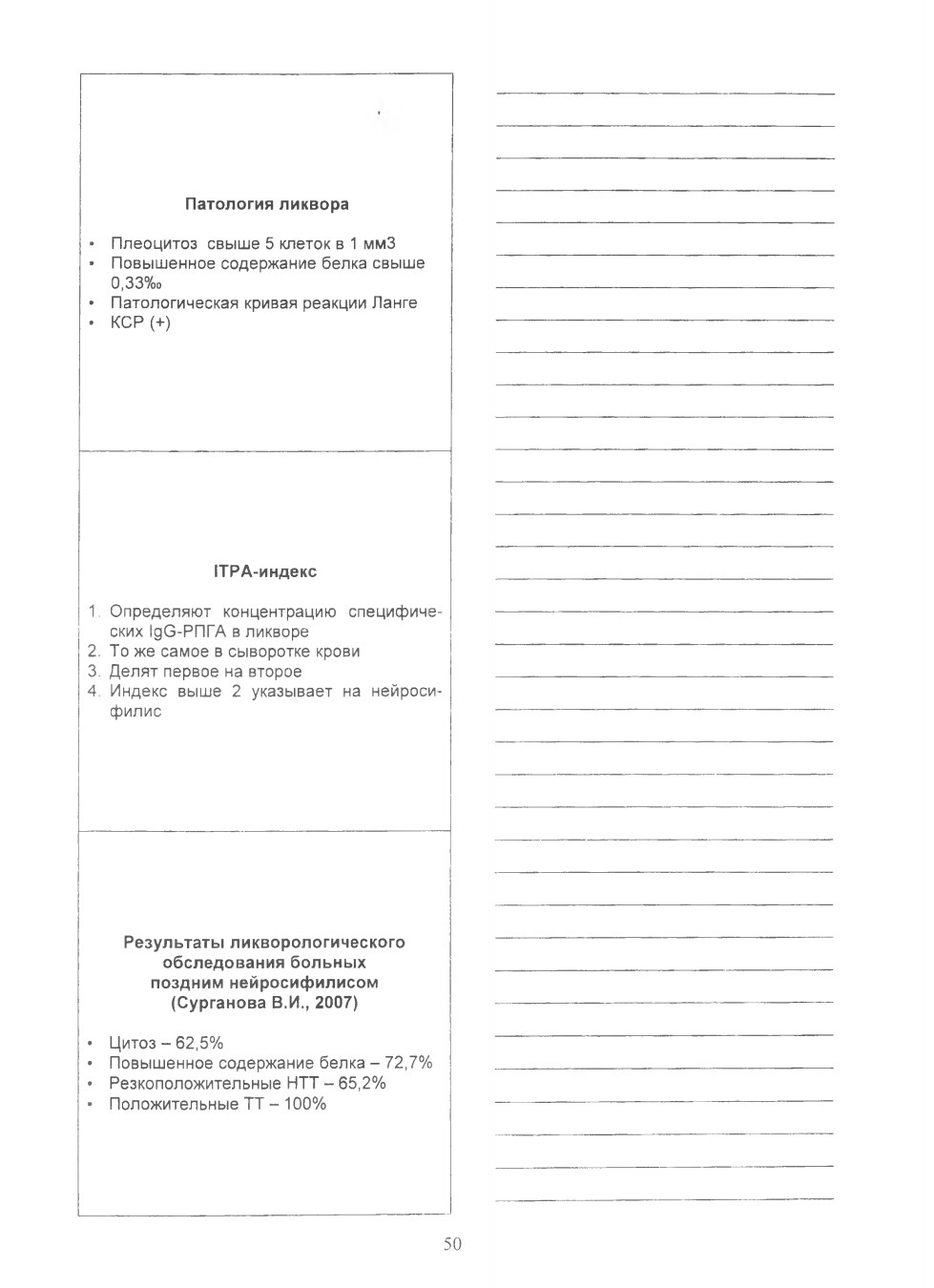 Патология ликвора

• Плеоцитоз свыше 5 клеток в 1 мм3
• Повышенное содержание белка свыше 0,33‰
• Патологическая кривая реакции Ланге
• КСР (+)

ITPA-индекс

1. Определяют концентрацию специфических IgG-РПГА в ликворе
2. То же самое в сыворотке крови
3. Делят первое на второе
4. Индекс выше 2 указывает на нейросифилис

Результаты ликворологического обследования больных поздним нейросифилисом (Сурганова В.И., 2007)

• Цитоз – 62,5%
• Повышенное содержание белка – 72,7%
• Резкоположительные НТТ – 65,2%
• Положительные ТТ – 100%

50